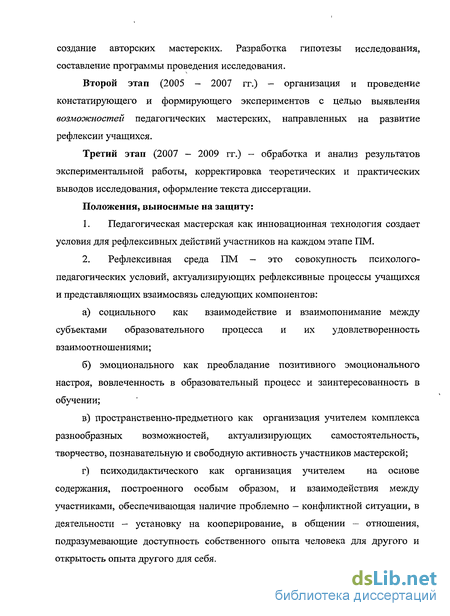 создание авторских мастерских. Разработка гипотезы исследования, составление программы проведения исследования.

Второй этап (2005 – 2007 гг.) – организация и проведение констатирующего и формирующего экспериментов с целью выявления возможностей педагогических мастерских, направленных на развитие рефлексии учащихся.

Третий этап (2007 – 2009 гг.) – обработка и анализ результатов экспериментальной работы, корректировка теоретических и практических выводов исследования, оформление текста диссертации.

Положения, выносимые на защиту:

1. Педагогическая мастерская как инновационная технология создает условия для рефлексивных действий участников на каждом этапе ПМ.

2. Рефлексивная среда ПМ – это совокупность психолого-педагогических условий, актуализирующих рефлексивные процессы учащихся и представляющих взаимосвязь следующих компонентов:

а) социального как взаимодействие и взаимопонимание между субъектами образовательного процесса и их удовлетворенность взаимоотношениями;

б) эмоционального как преобладание позитивного эмоционального настроя, вовлеченность в образовательный процесс и заинтересованность в обучении;

в) пространственно-предметного как организация учителем комплекса разнообразных возможностей, актуализирующих самостоятельность, творчество, познавательную и свободную активность участников мастерской;

г) психодидактического как организация учителем на основе содержания, построенного особым образом, и взаимодействия между участниками, обеспечивающая наличие проблемно – конфликтной ситуации, в деятельности – установку на кооперирование, в общении – отношения, подразумевающие доступность собственного опыта человека для другого и открытость опыта другого для себя.

dsLib.net
библиотека диссертаций